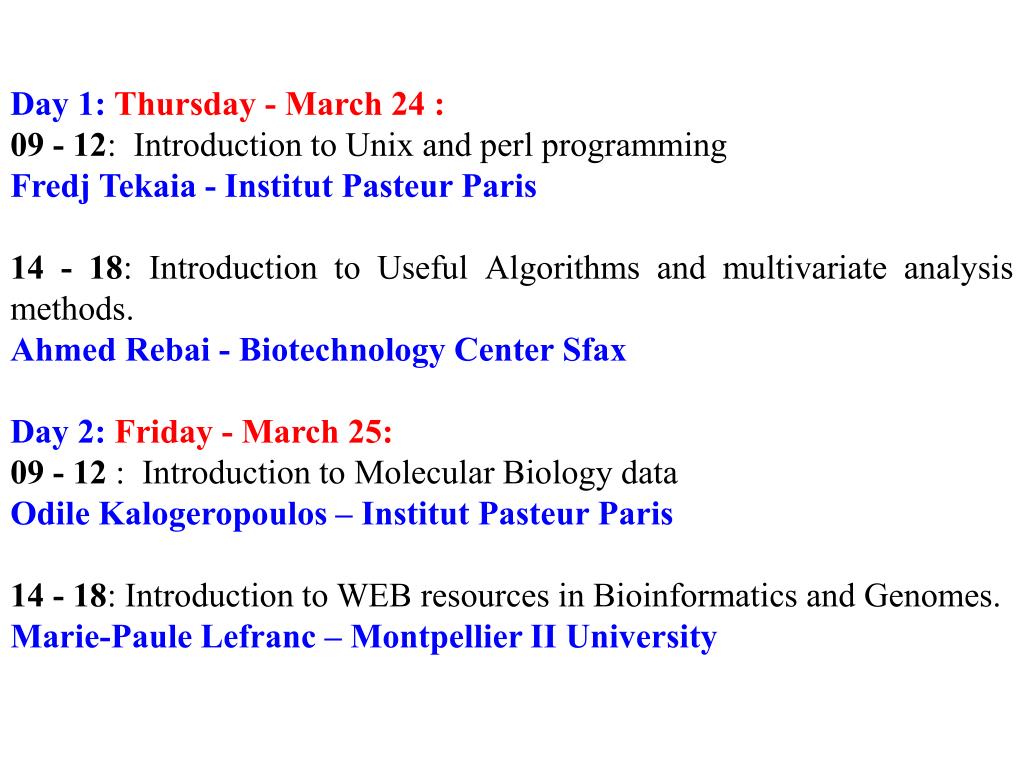 Day 1: Thursday - March 24 :
09 - 12: Introduction to Unix and perl programming
Fredj Tekaia - Institut Pasteur Paris

14 - 18: Introduction to Useful Algorithms and multivariate analysis methods.
Ahmed Rebai - Biotechnology Center Sfax

Day 2: Friday - March 25:
09 - 12 : Introduction to Molecular Biology data
Odile Kalogeropoulos – Institut Pasteur Paris

14 - 18: Introduction to WEB resources in Bioinformatics and Genomes.
Marie-Paule Lefranc – Montpellier II University